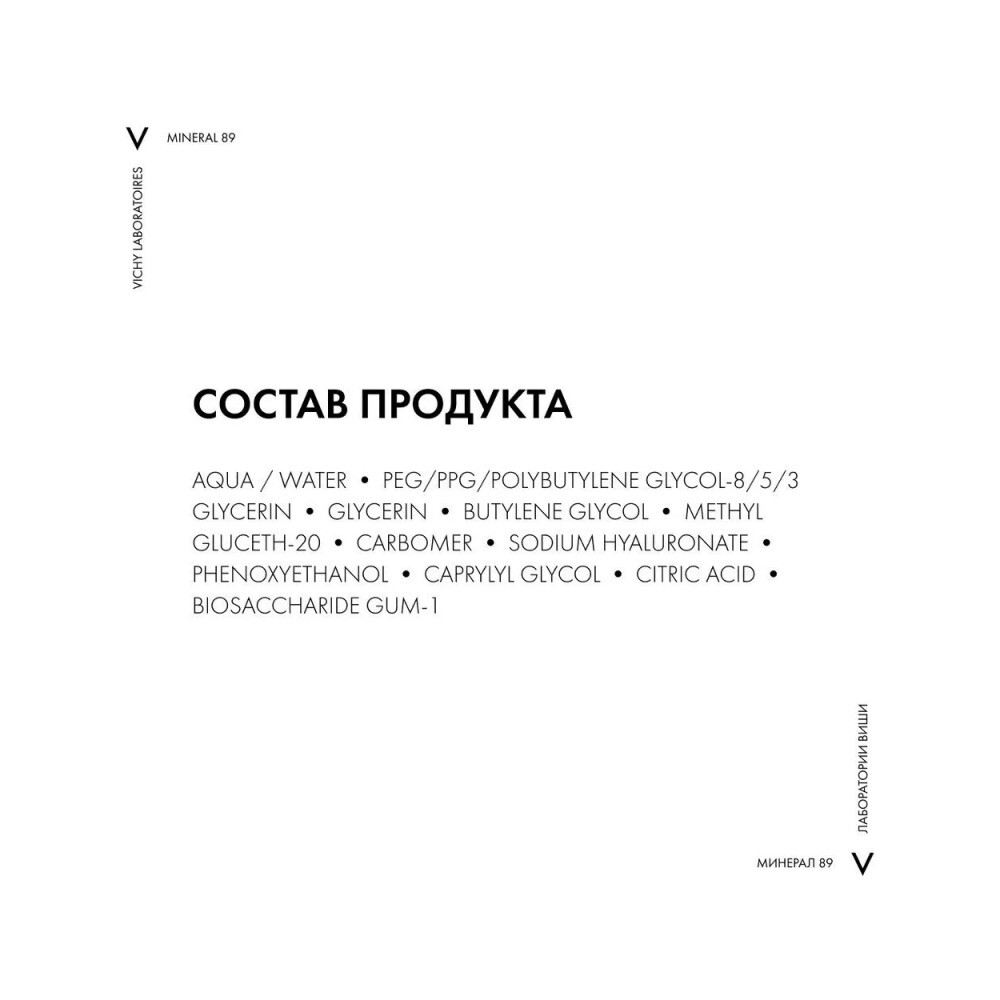 V MINERAL 89

VICHY LABORATOIRES

СОСТАВ ПРОДУКТА

AQUA / WATER • PEG/PPG/POLYBUTYLENE GLYCOL-8/5/3 GLYCERIN • GLYCERIN • BUTYLENE GLYCOL • METHYL GLUCETH-20 • CARBOMER • SODIUM HYALURONATE • PHENOXYETHANOL • CAPRYLYL GLYCOL • CITRIC ACID • BIOSACCHARIDE GUM-1

ЛАБОРАТОРИИ ВИШИ

МИНЕРАЛ 89 V